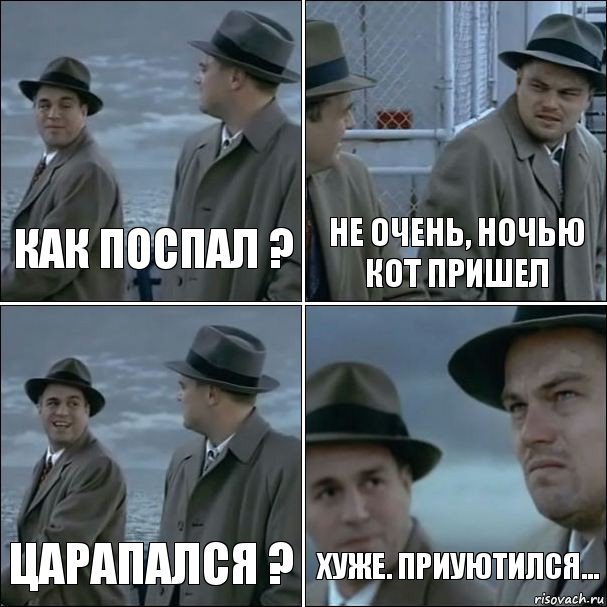 КАК ПОСПАЛ ?

НЕ ОЧЕНЬ, НОЧЬЮ КОТ ПРИШЕЛ

ЦАРАПАЛСЯ ?

ХУЖЕ. ПРИУЮТИЛСЯ...

risovach.ru